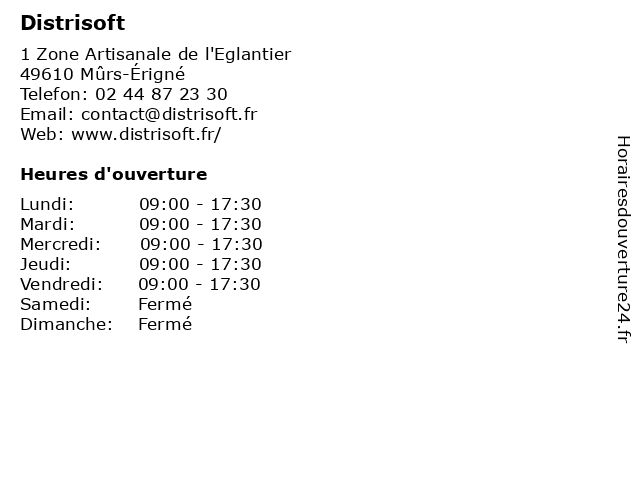 Distrisoft

1 Zone Artisanale de l'Eglantier
49610 Mûrs-Érigné
Telefon: 02 44 87 23 30
Email: contact@distrisoft.fr
Web: www.distrisoft.fr/

Heures d'ouverture

Lundi: 09:00 - 17:30
Mardi: 09:00 - 17:30
Mercredi: 09:00 - 17:30
Jeudi: 09:00 - 17:30
Vendredi: 09:00 - 17:30
Samedi: Fermé
Dimanche: Fermé

Horairesdouverture24.fr